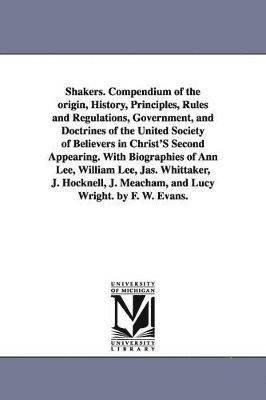 Shakers. Compendium of the origin, History, Principles, Rules and Regulations, Government, and Doctrines of the United Society of Believers in Christ'S Second Appearing. With Biographies of Ann Lee, William Lee, Jas. Whittaker, J. Hocknell, J. Meacham, and Lucy Wright. by F. W. Evans.

UNIVERSITY OF MICHIGAN

M

UNIVERSITY LIBRARY